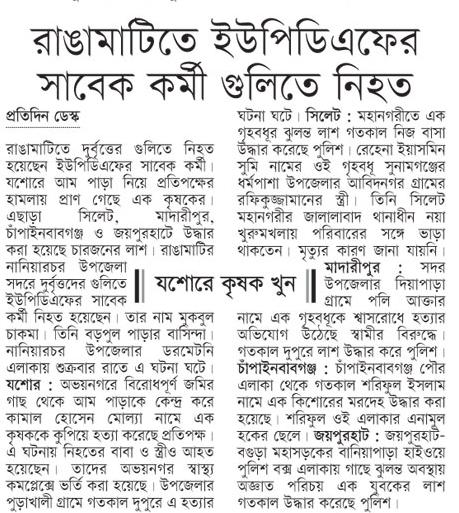 রাঙামাটিতে ইউপিডিএফের সাবেক কর্মী গুলিতে নিহত

প্রতিদিন ডেস্ক

রাঙামাটিতে দুর্বৃত্তের গুলিতে নিহত হয়েছেন ইউপিডিএফের সাবেক কর্মী। যশোরে আম পাড়া নিয়ে প্রতিপক্ষের হামলায় প্রাণ গেছে এক কৃষকের। এছাড়া সিলেট, মাদারীপুর, চাঁপাইনবাবগঞ্জ ও জয়পুরহাটে উদ্ধার করা হয়েছে চারজনের লাশ। রাঙামাটির নানিয়ারচর উপজেলা সদরে দুর্বৃত্তদের গুলিতে ইউপিডিএফের সাবেক কর্মী নিহত হয়েছেন। তার নাম মুকবুল চাকমা। তিনি বড়পুল পাড়ার বাসিন্দা। নানিয়ারচর উপজেলার ডরমেটনি এলাকায় শুক্রবার রাতে এ ঘটনা ঘটে। যশোর : অভয়নগরে বিরোধপূর্ণ জমির গাছ থেকে আম পাড়াকে কেন্দ্র করে কামাল হোসেন মোল্যা নামে এক কৃষককে কুপিয়ে হত্যা করেছে প্রতিপক্ষ। এ ঘটনায় নিহতের বাবা ও স্ত্রীও আহত হয়েছেন। তাদের অভয়নগর স্বাস্থ্য কমপ্লেক্সে ভর্তি করা হয়েছে। উপজেলার পুড়াখালী গ্রামে গতকাল দুপুরে এ হত্যার ঘটনা ঘটে। সিলেট : মহানগরীতে এক গৃহবধূর ঝুলন্ত লাশ গতকাল নিজ বাসা উদ্ধার করেছে পুলিশ। রেহেনা ইয়াসমিন সুমি নামের ওই গৃহবধূ সুনামগঞ্জের ধর্মপাশা উপজেলার আবিদনগর গ্রামের রফিকুজ্জামানের স্ত্রী। তিনি সিলেট মহানগরীর জালালাবাদ থানাধীন নয়া খুরুমখলায় পরিবারের সঙ্গে ভাড়া থাকতেন। মৃত্যুর কারণ জানা যায়নি।

যশোরে কৃষক খুন

মাদারীপুর : সদর উপজেলার দিয়াপাড়া গ্রামে পলি আক্তার নামে এক গৃহবধূকে শ্বাসরোধে হত্যার অভিযোগ উঠেছে স্বামীর বিরুদ্ধে। গতকাল দুপুরে লাশ উদ্ধার করে পুলিশ। চাঁপাইনবাবগঞ্জ : চাঁপাইনবাবগঞ্জ পৌর এলাকা থেকে গতকাল শরিফুল ইসলাম নামে এক কিশোরের মরদেহ উদ্ধার করা হয়েছে। শরিফুল ওই এলাকার এনামুল হকের ছেলে। জয়পুরহাট : জয়পুরহাট-বগুড়া মহাসড়কের বানিয়াপাড়া হাইওয়ে পুলিশ বক্স এলাকায় গাছে ঝুলন্ত অবস্থায় অজ্ঞাত পরিচয় এক যুবকের লাশ গতকাল উদ্ধার করেছে পুলিশ।